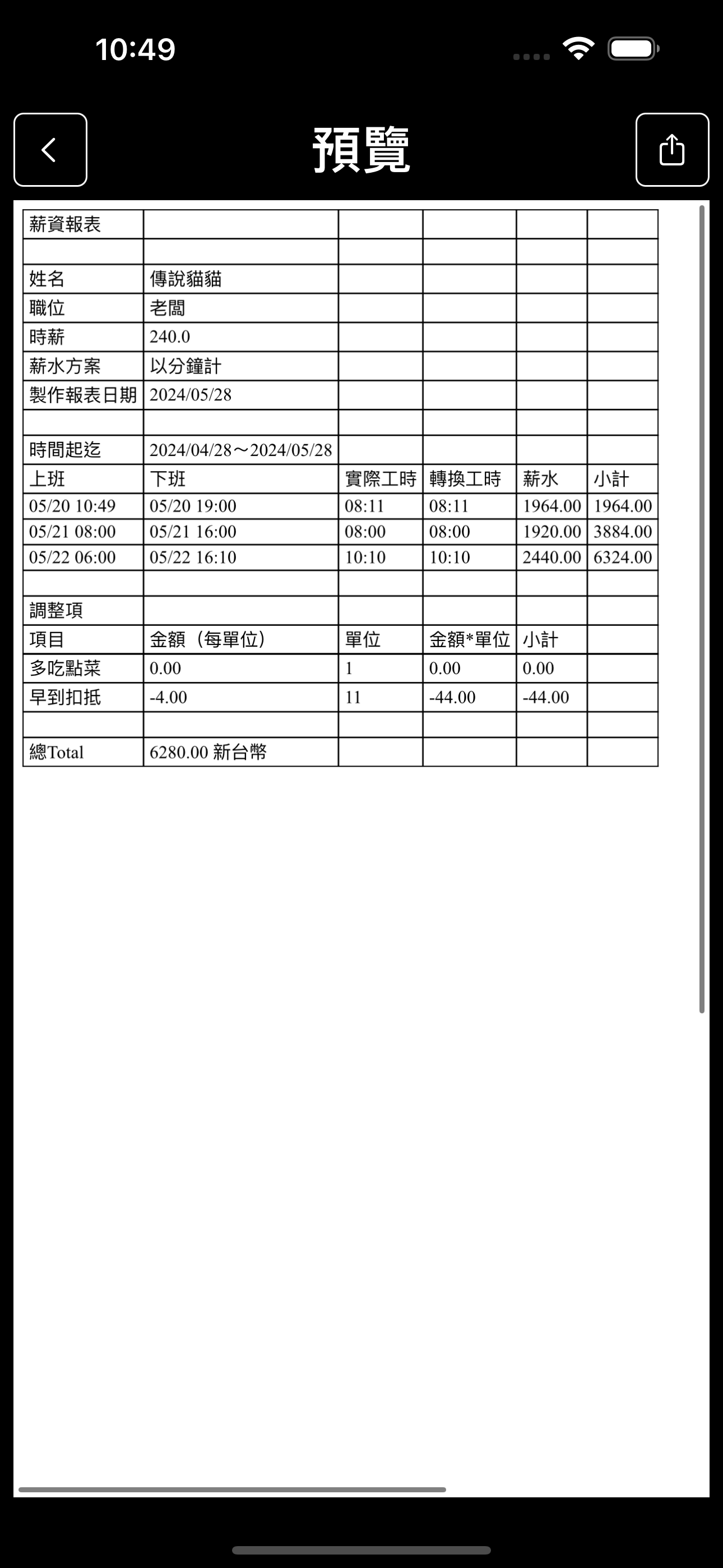 10:49

預覽

| 薪資報表 | | | | | |
|---|---|---|---|---|---|
| | | | | | |
| 姓名 | 傳說貓貓 | | | | |
| 職位 | 老闆 | | | | |
| 時薪 | 240.0 | | | | |
| 薪水方案 | 以分鐘計 | | | | |
| 製作報表日期 | 2024/05/28 | | | | |
| | | | | | |
| 時間起迄 | 2024/04/28～2024/05/28 | | | | |
| 上班 | 下班 | 實際工時 | 轉換工時 | 薪水 | 小計 |
| 05/20 10:49 | 05/20 19:00 | 08:11 | 08:11 | 1964.00 | 1964.00 |
| 05/21 08:00 | 05/21 16:00 | 08:00 | 08:00 | 1920.00 | 3884.00 |
| 05/22 06:00 | 05/22 16:10 | 10:10 | 10:10 | 2440.00 | 6324.00 |
| | | | | | |
| 調整項 | | | | | |
| 項目 | 金額（每單位） | 單位 | 金額*單位 | 小計 | |
| 多吃點菜 | 0.00 | 1 | 0.00 | 0.00 | |
| 早到扣抵 | -4.00 | 11 | -44.00 | -44.00 | |
| | | | | | |
| 總Total | 6280.00 新台幣 | | | | |